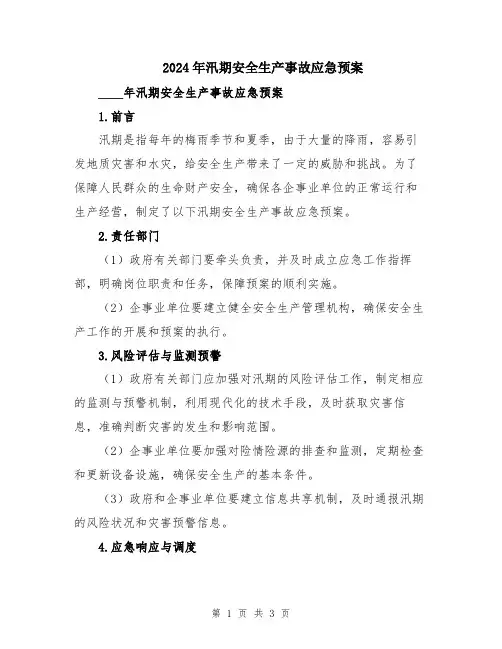 2024年汛期安全生产事故应急预案

____年汛期安全生产事故应急预案

1.前言

汛期是指每年的梅雨季节和夏季，由于大量的降雨，容易引发地质灾害和水灾，给安全生产带来了一定的威胁和挑战。为了保障人民群众的生命财产安全，确保各企事业单位的正常运行和生产经营，制定了以下汛期安全生产事故应急预案。

2.责任部门

（1）政府有关部门要牵头负责，并及时成立应急工作指挥部，明确岗位职责和任务，保障预案的顺利实施。

（2）企事业单位要建立健全安全生产管理机构，确保安全生产工作的开展和预案的执行。

3.风险评估与监测预警

（1）政府有关部门应加强对汛期的风险评估工作，制定相应的监测与预警机制，利用现代化的技术手段，及时获取灾害信息，准确判断灾害的发生和影响范围。

（2）企事业单位要加强对险情险源的排查和监测，定期检查和更新设备设施，确保安全生产的基本条件。

（3）政府和企事业单位要建立信息共享机制，及时通报汛期的风险状况和灾害预警信息。

4.应急响应与调度

第 1 页 共 3 页